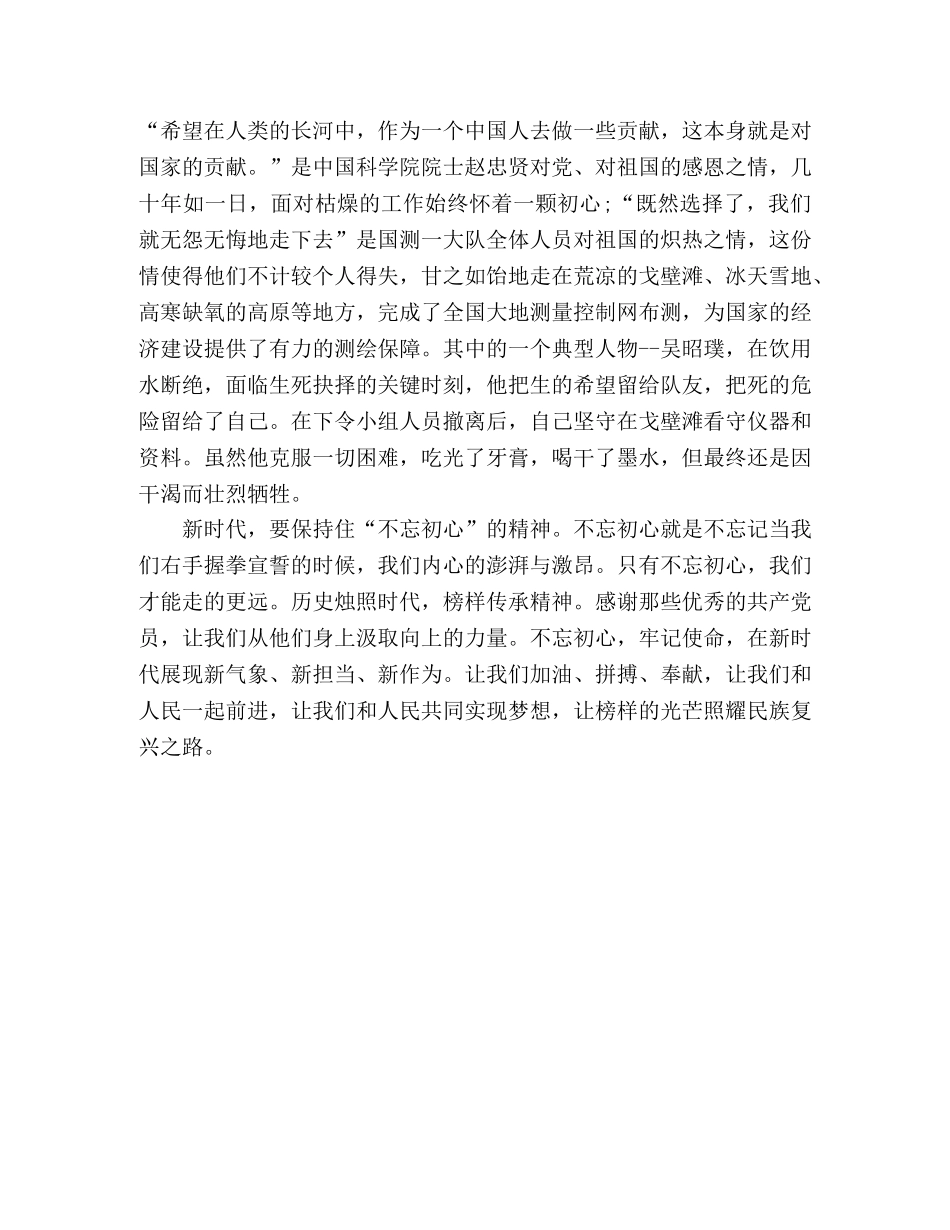 “希望在人类的长河中，作为一个中国人去做一些贡献，这本身就是对国家的贡献。”是中国科学院院士赵忠贤对党、对祖国的感恩之情，几十年如一日，面对枯燥的工作始终怀着一颗初心；“既然选择了，我们就无怨无悔地走下去”是国测一大队全体人员对祖国的炽热之情，这份情使得他们不计较个人得失，甘之如饴地走在荒凉的戈壁滩、冰天雪地、高寒缺氧的高原等地方，完成了全国大地测量控制网布测，为国家的经济建设提供了有力的测绘保障。其中的一个典型人物--吴昭璞，在饮用水断绝，面临生死抉择的关键时刻，他把生的希望留给队友，把死的危险留给了自己。在下令小组人员撤离后，自己坚守在戈壁滩看守仪器和资料。虽然他克服一切困难，吃光了牙膏，喝干了墨水，但最终还是因干渴而壮烈牺牲。

新时代，要保持住“不忘初心”的精神。不忘初心就是不忘记当我们右手握拳宣誓的时候，我们内心的澎湃与激昂。只有不忘初心，我们才能走的更远。历史烛照时代，榜样传承精神。感谢那些优秀的共产党员，让我们从他们身上汲取向上的力量。不忘初心，牢记使命，在新时代展现新气象、新担当、新作为。让我们加油、拼搏、奉献，让我们和人民一起前进，让我们和人民共同实现梦想，让榜样的光芒照耀民族复兴之路。